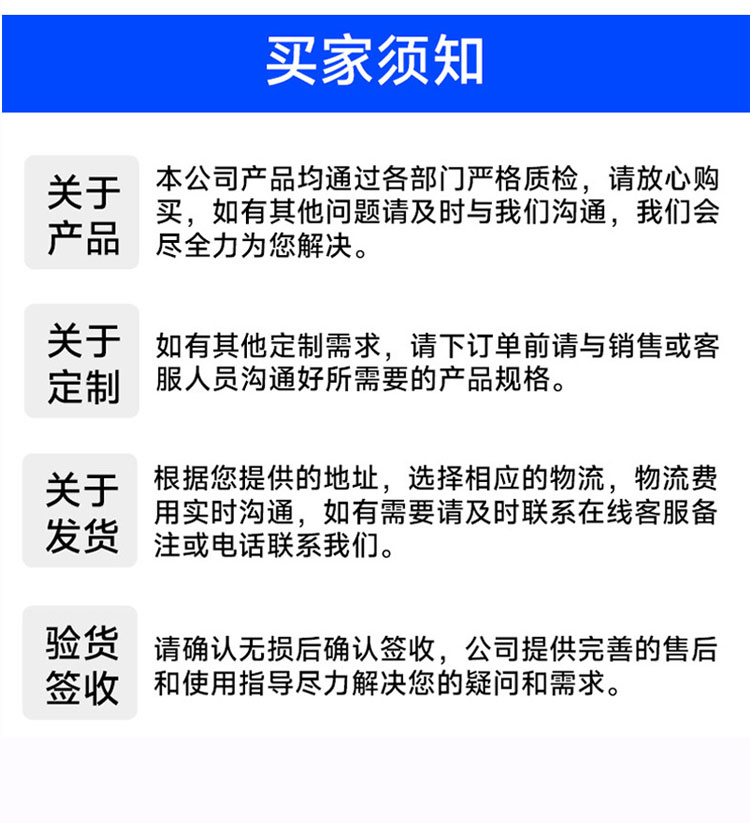 买家须知

关于产品

本公司产品均通过各部门严格质检，请放心购买，如有其他问题请及时与我们沟通，我们会尽全力为您解决。

关于定制

如有其他定制需求，请下订单前请与销售或客服人员沟通好所需要的产品规格。

关于发货

根据您提供的地址，选择相应的物流，物流费用实时沟通，如有需要请及时联系在线客服备注或电话联系我们。

验货签收

请确认无损后确认签收，公司提供完善的售后和使用指导尽力解决您的疑问和需求。